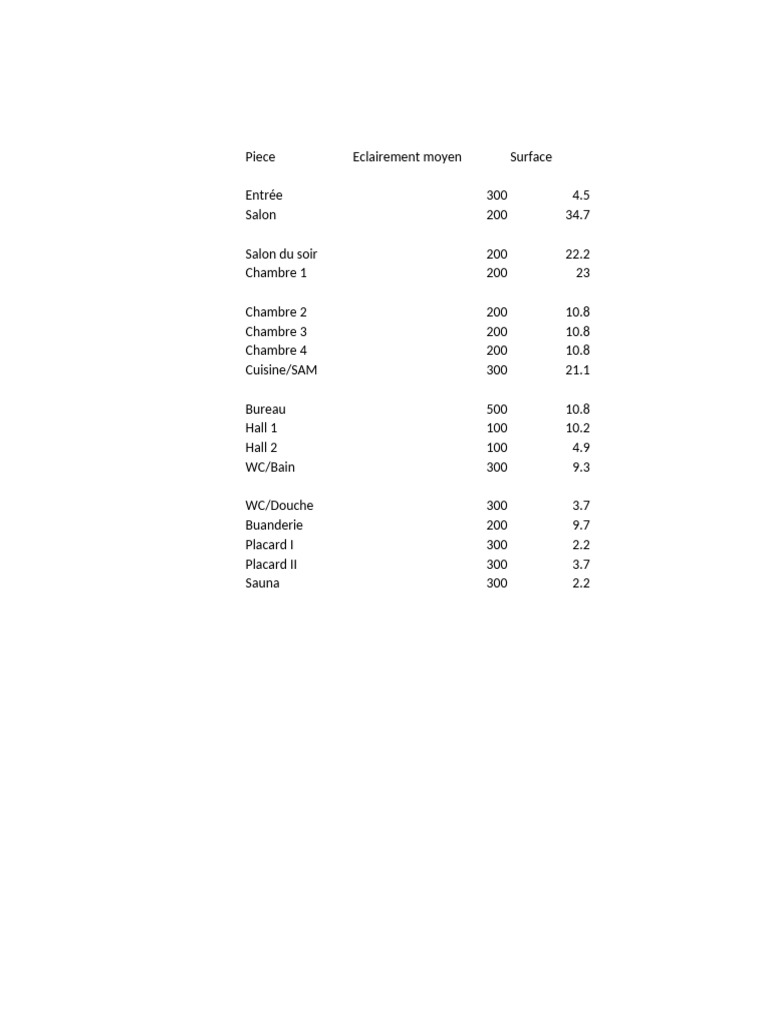 | Piece | Eclairement moyen | Surface |
|---|---|---|
| Entrée | 300 | 4.5 |
| Salon | 200 | 34.7 |
| Salon du soir | 200 | 22.2 |
| Chambre 1 | 200 | 23 |
| Chambre 2 | 200 | 10.8 |
| Chambre 3 | 200 | 10.8 |
| Chambre 4 | 200 | 10.8 |
| Cuisine/SAM | 300 | 21.1 |
| Bureau | 500 | 10.8 |
| Hall 1 | 100 | 10.2 |
| Hall 2 | 100 | 4.9 |
| WC/Bain | 300 | 9.3 |
| WC/Douche | 300 | 3.7 |
| Buanderie | 200 | 9.7 |
| Placard I | 300 | 2.2 |
| Placard II | 300 | 3.7 |
| Sauna | 300 | 2.2 |